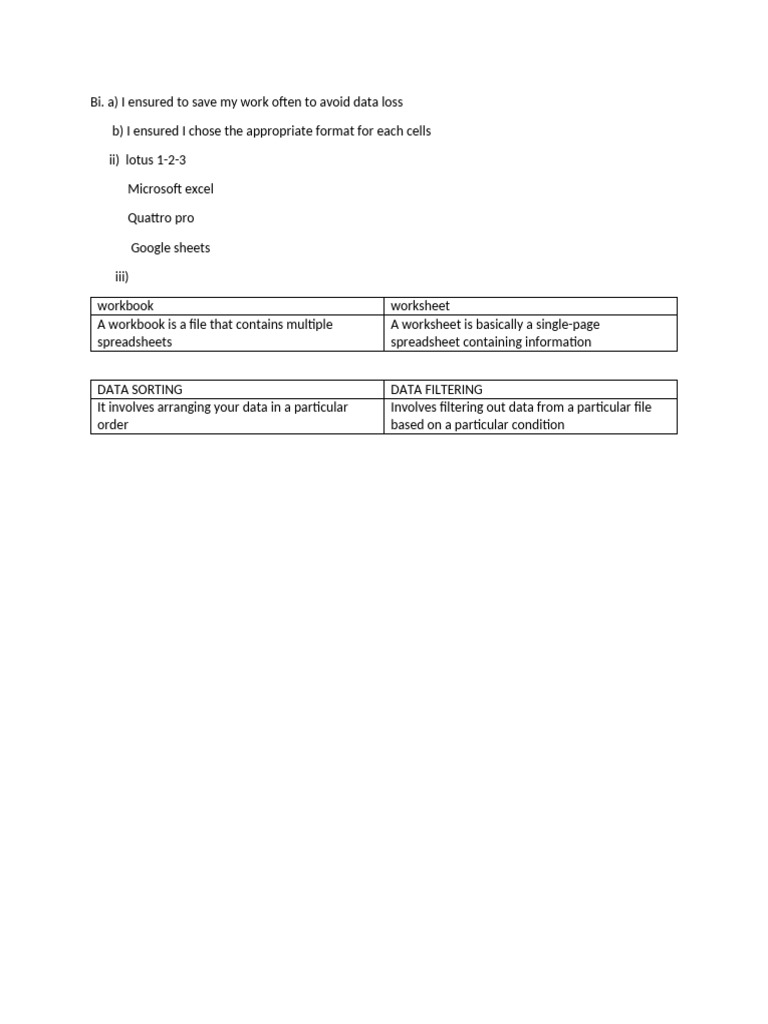 Bi. a) I ensured to save my work often to avoid data loss

b) I ensured I chose the appropriate format for each cells

ii) lotus 1-2-3

Microsoft excel

Quattro pro

Google sheets

iii)

| workbook | worksheet |
|---|---|
| A workbook is a file that contains multiple spreadsheets | A worksheet is basically a single-page spreadsheet containing information |

| DATA SORTING | DATA FILTERING |
|---|---|
| It involves arranging your data in a particular order | Involves filtering out data from a particular file based on a particular condition |